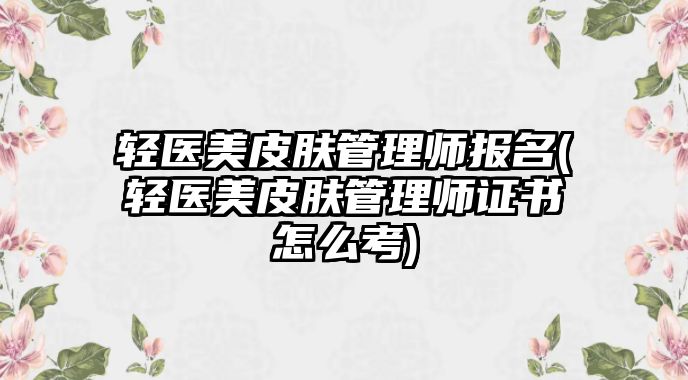 轻医美皮肤管理师报名(轻医美皮肤管理师证书怎么考)